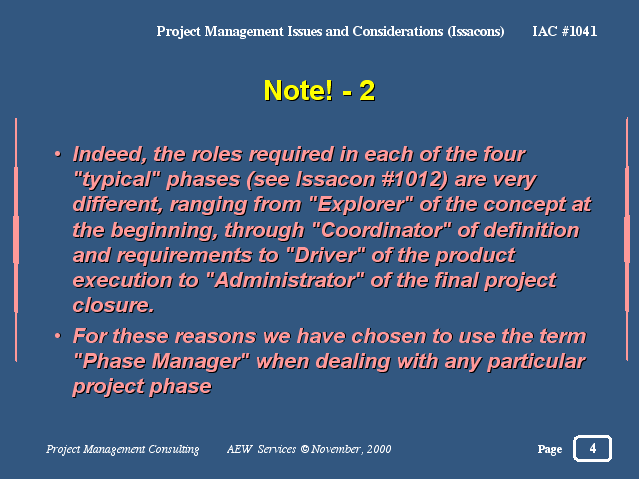 Project Management Issues and Considerations (Issacons) IAC #1041

Note! - 2

• Indeed, the roles required in each of the four "typical" phases (see Issacon #1012) are very different, ranging from "Explorer" of the concept at the beginning, through "Coordinator" of definition and requirements to "Driver" of the product execution to "Administrator" of the final project closure.

• For these reasons we have chosen to use the term "Phase Manager" when dealing with any particular project phase

Project Management Consulting AEW Services © November, 2000

Page 4